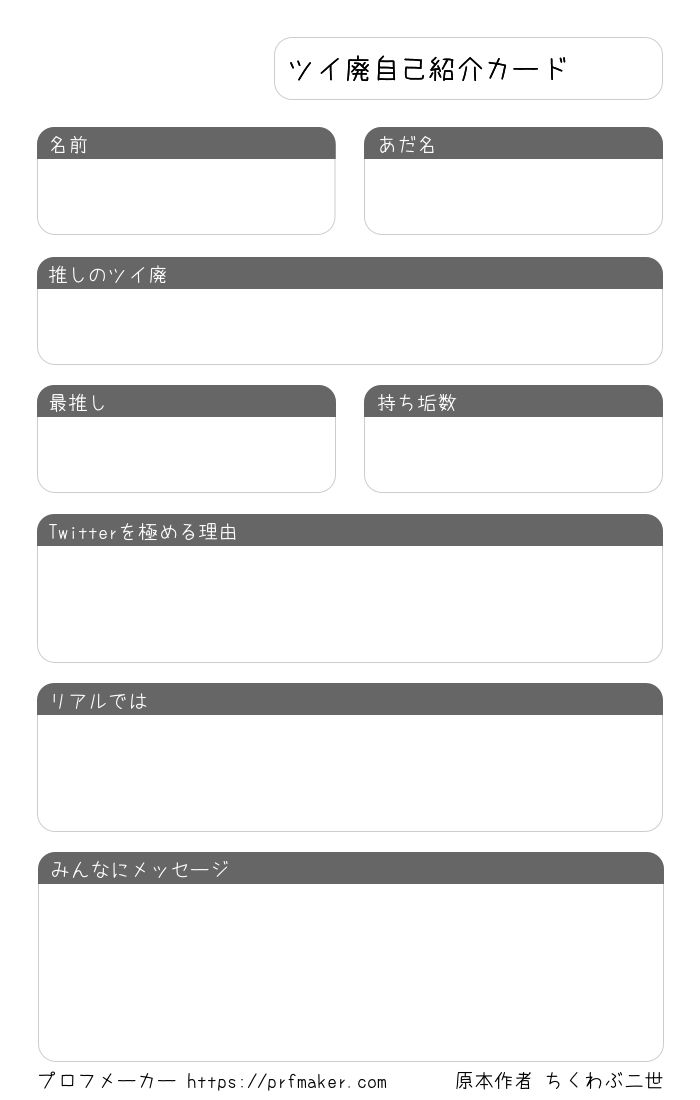 ツイ廃自己紹介カード

名前

あだ名

推しのツイ廃

最推し

持ち垢数

Twitterを極める理由

リアルでは

みんなにメッセージ

プロフメーカー https://prfmaker.com

原本作者 ちくわぶ二世